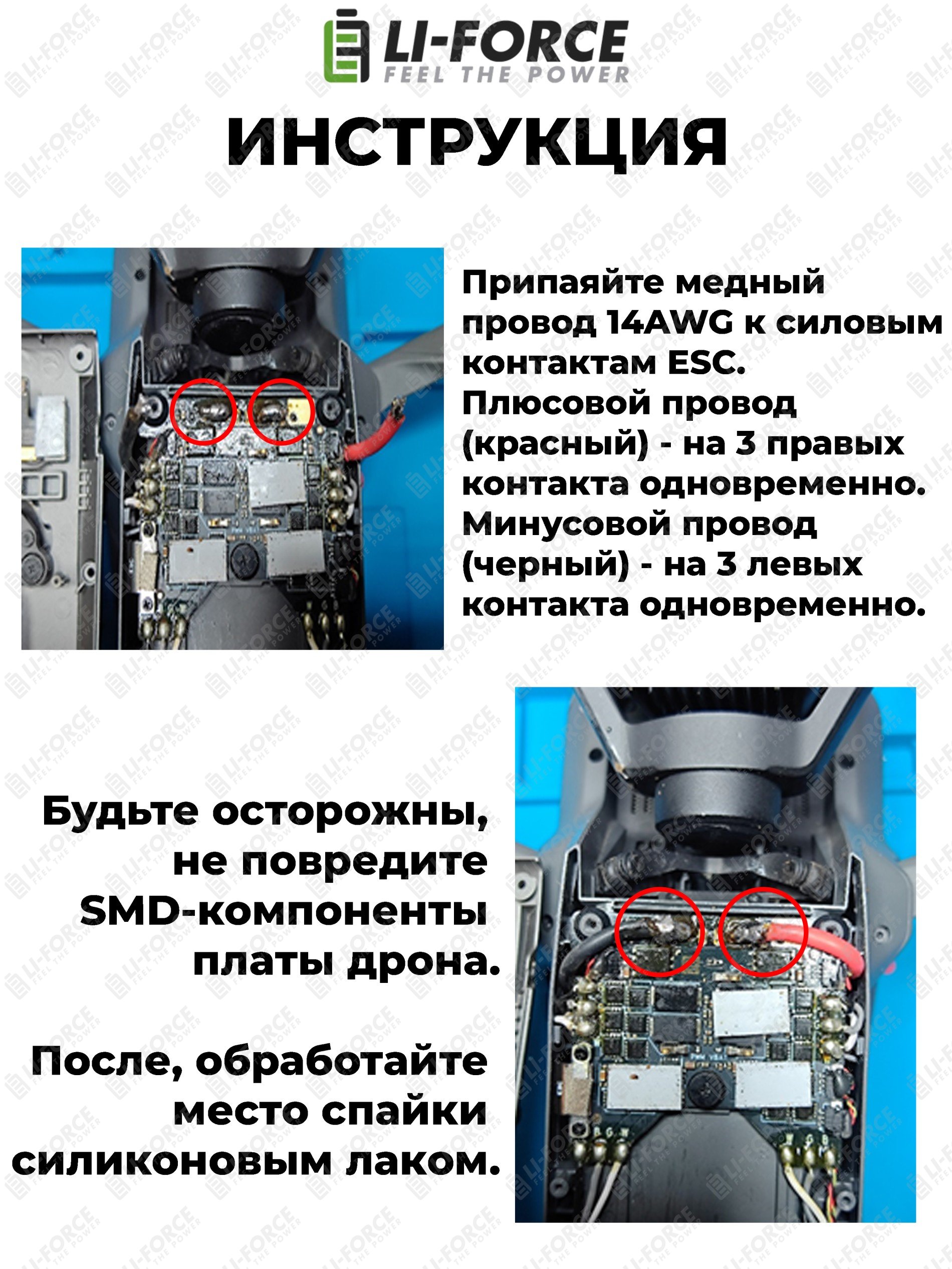 LI-FORCE
FEEL THE POWER

ИНСТРУКЦИЯ

Припаяйте медный провод 14AWG к силовым контактам ESC. Плюсовой провод (красный) - на 3 правых контакта одновременно. Минусовой провод (черный) - на 3 левых контакта одновременно.

Будьте осторожны, не повредите SMD-компоненты платы дрона.

После, обработайте место спайки силиконовым лаком.